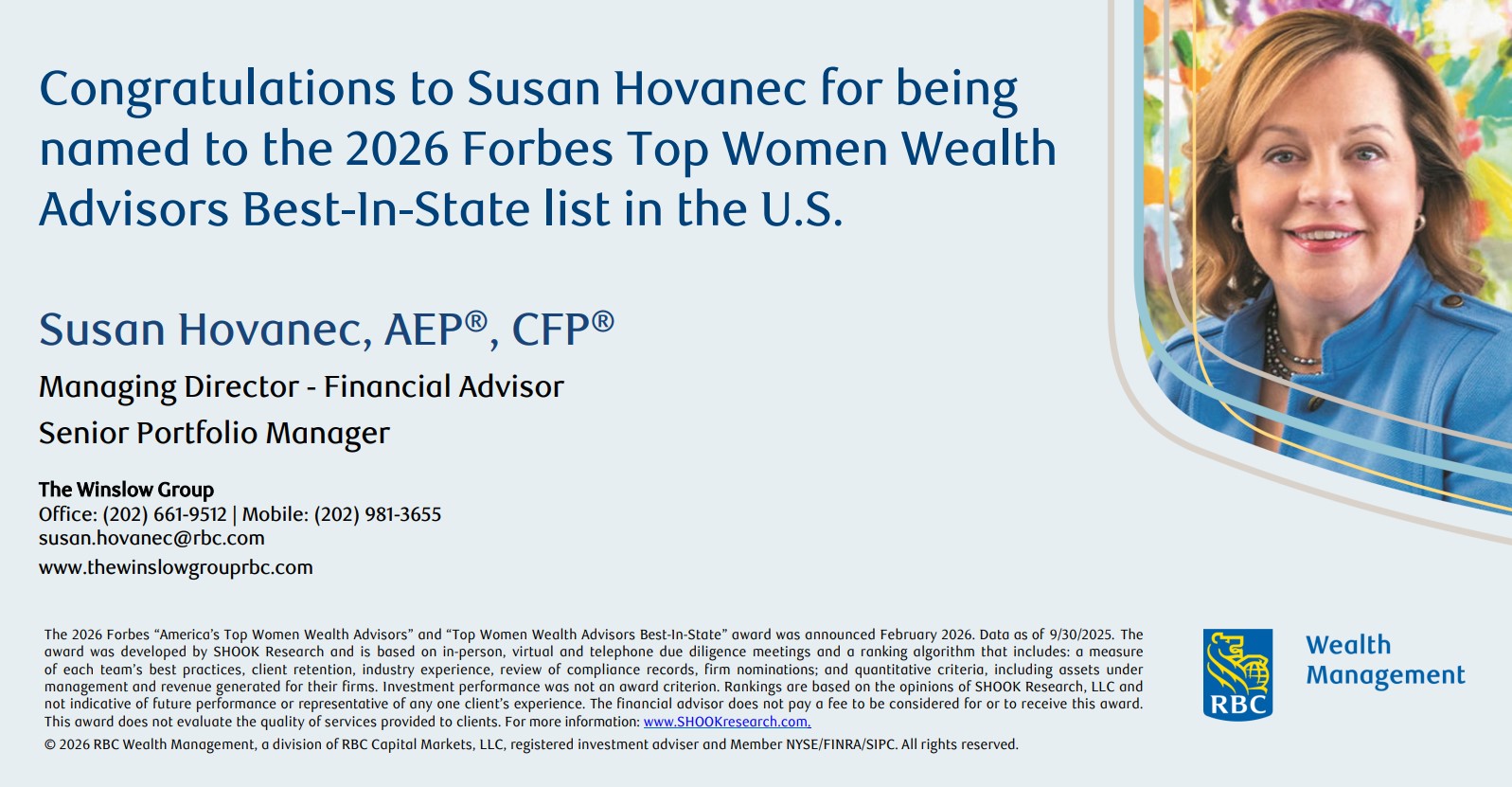 Congratulations to Susan Hovanec for being named to the 2026 Forbes Top Women Wealth Advisors Best-In-State list in the U.S.

Susan Hovanec, AEP®, CFP®

Managing Director - Financial Advisor

Senior Portfolio Manager

The Winslow Group
Office: (202) 661-9512 | Mobile: (202) 981-3655
susan.hovanec@rbc.com
www.thewinslowgrouprbc.com

The 2026 Forbes "America's Top Women Wealth Advisors" and "Top Women Wealth Advisors Best-In-State" award was announced February 2026. Data as of 9/30/2025. The award was developed by SHOOK Research and is based on in-person, virtual and telephone due diligence meetings and a ranking algorithm that includes: a measure of each team's best practices, client retention, industry experience, review of compliance records, firm nominations; and quantitative criteria, including assets under management and revenue generated for their firms. Investment performance was not an award criterion. Rankings are based on the opinions of SHOOK Research, LLC and not indicative of future performance or representative of any one client's experience. The financial advisor does not pay a fee to be considered for or to receive this award. This award does not evaluate the quality of services provided to clients. For more information: www.SHOOKresearch.com.

© 2026 RBC Wealth Management, a division of RBC Capital Markets, LLC, registered investment adviser and Member NYSE/FINRA/SIPC. All rights reserved.

RBC

Wealth
Management